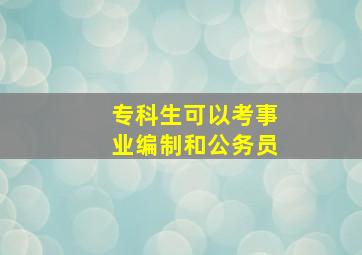 专科生可以考事业编制和公务员